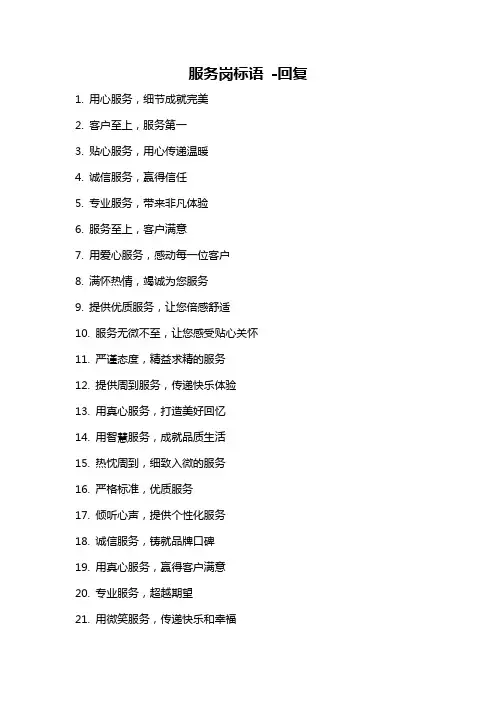 服务岗标语 -回复

1. 用心服务，细节成就完美

2. 客户至上，服务第一

3. 贴心服务，用心传递温暖

4. 诚信服务，赢得信任

5. 专业服务，带来非凡体验

6. 服务至上，客户满意

7. 用爱心服务，感动每一位客户

8. 满怀热情，竭诚为您服务

9. 提供优质服务，让您倍感舒适

10. 服务无微不至，让您感受贴心关怀

11. 严谨态度，精益求精的服务

12. 提供周到服务，传递快乐体验

13. 用真心服务，打造美好回忆

14. 用智慧服务，成就品质生活

15. 热忱周到，细致入微的服务

16. 严格标准，优质服务

17. 倾听心声，提供个性化服务

18. 诚信服务，铸就品牌口碑

19. 用真心服务，赢得客户满意

20. 专业服务，超越期望

21. 用微笑服务，传递快乐和幸福